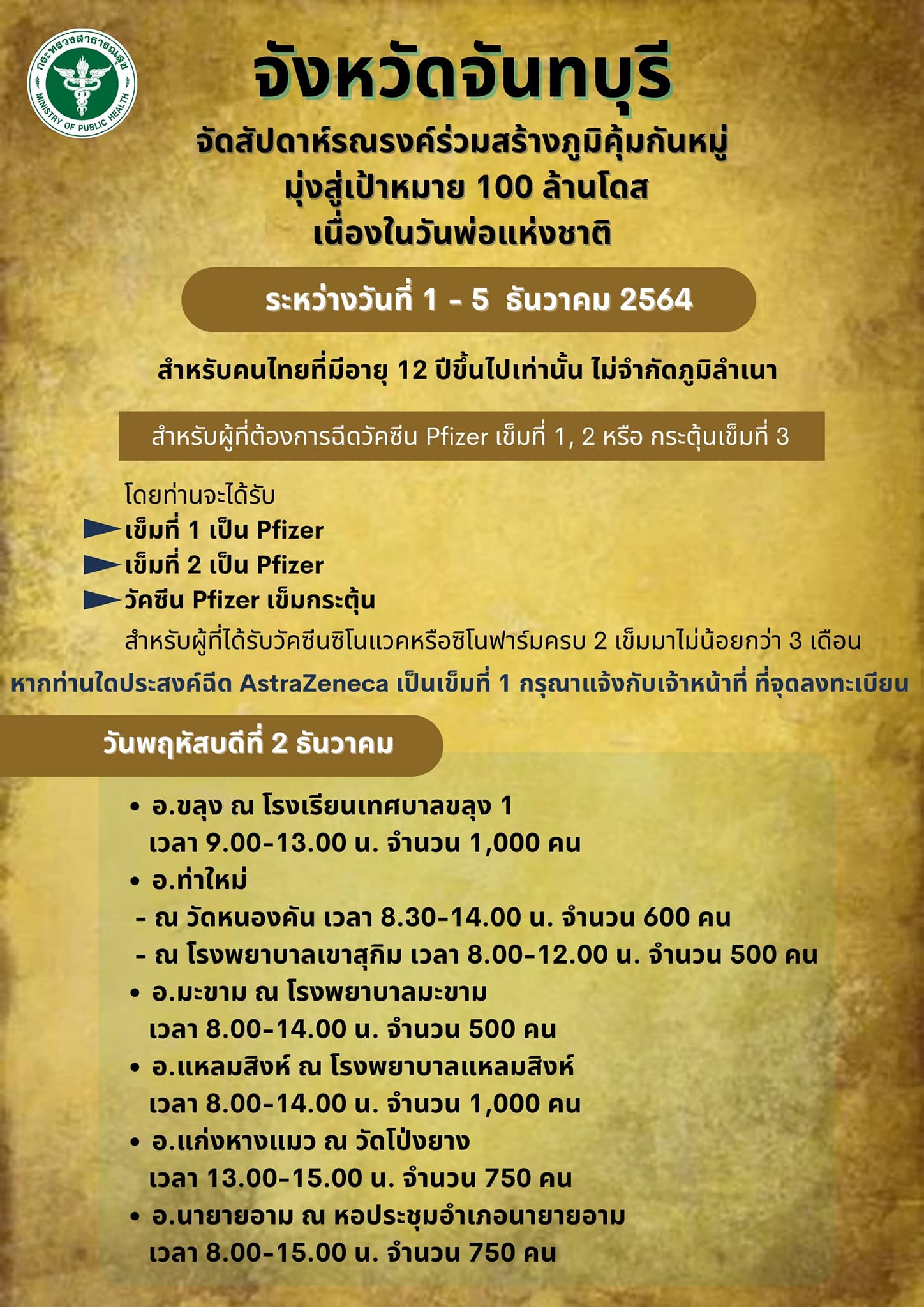 กระทรวงสาธารณสุข
MINISTRY OF PUBLIC HEALTH

จังหวัดจันทบุรี

จัดสัปดาห์รณรงค์ร่วมสร้างภูมิคุ้มกันหมู่
มุ่งสู่เป้าหมาย 100 ล้านโดส
เนื่องในวันพ่อแห่งชาติ

ระหว่างวันที่ 1 - 5 ธันวาคม 2564

สำหรับคนไทยที่มีอายุ 12 ปีขึ้นไปเท่านั้น ไม่จำกัดภูมิลำเนา

สำหรับผู้ที่ต้องการฉีดวัคซีน Pfizer เข็มที่ 1, 2 หรือ กระตุ้นเข็มที่ 3

โดยท่านจะได้รับ
เข็มที่ 1 เป็น Pfizer
เข็มที่ 2 เป็น Pfizer
วัคซีน Pfizer เข็มกระตุ้น
สำหรับผู้ที่ได้รับวัคซีนซิโนแวคหรือซิโนฟาร์มครบ 2 เข็มมาไม่น้อยกว่า 3 เดือน

หากท่านใดประสงค์ฉีด AstraZeneca เป็นเข็มที่ 1 กรุณาแจ้งกับเจ้าหน้าที่ ที่จุดลงทะเบียน

วันพฤหัสบดีที่ 2 ธันวาคม

• อ.ขลุง ณ โรงเรียนเทศบาลขลุง 1
เวลา 9.00-13.00 น. จำนวน 1,000 คน
• อ.ท่าใหม่
- ณ วัดหนองคัน เวลา 8.30-14.00 น. จำนวน 600 คน
- ณ โรงพยาบาลเขาสุกิม เวลา 8.00-12.00 น. จำนวน 500 คน
• อ.มะขาม ณ โรงพยาบาลมะขาม
เวลา 8.00-14.00 น. จำนวน 500 คน
• อ.แหลมสิงห์ ณ โรงพยาบาลแหลมสิงห์
เวลา 8.00-14.00 น. จำนวน 1,000 คน
• อ.แก่งหางแมว ณ วัดโป่งยาง
เวลา 13.00-15.00 น. จำนวน 750 คน
• อ.นายายอาม ณ หอประชุมอำเภอนายายอาม
เวลา 8.00-15.00 น. จำนวน 750 คน